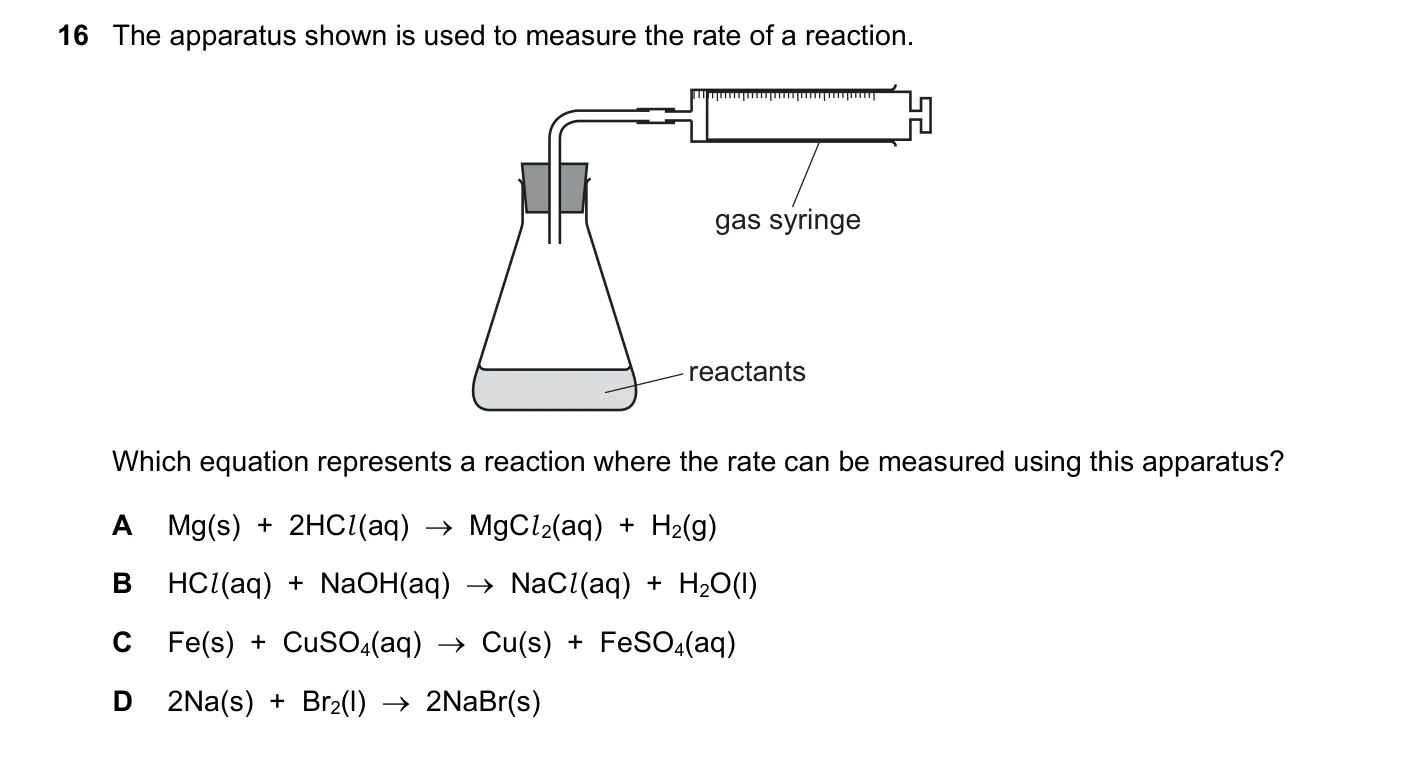 16 The apparatus shown is used to measure the rate of a reaction.

gas syringe

reactants

Which equation represents a reaction where the rate can be measured using this apparatus?

A $Mg(s) + 2HCl(aq) \rightarrow MgCl_2(aq) + H_2(g)$

B $HCl(aq) + NaOH(aq) \rightarrow NaCl(aq) + H_2O(l)$

C $Fe(s) + CuSO_4(aq) \rightarrow Cu(s) + FeSO_4(aq)$

D $2Na(s) + Br_2(l) \rightarrow 2NaBr(s)$